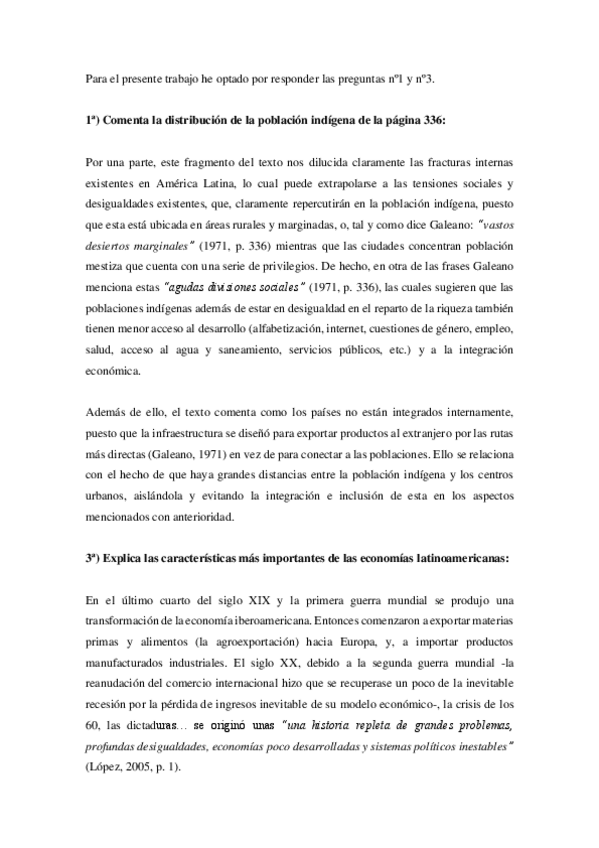 Para el presente trabajo he optado por responder las preguntas nº1 y nº3.

1ª) Comenta la distribución de la población indígena de la página 336:

Por una parte, este fragmento del texto nos dilucida claramente las fracturas internas existentes en América Latina, lo cual puede extrapolarse a las tensiones sociales y desigualdades existentes, que, claramente repercutirán en la población indígena, puesto que esta está ubicada en áreas rurales y marginadas, o, tal y como dice Galeano: "vastos desiertos marginales" (1971, p. 336) mientras que las ciudades concentran población mestiza que cuenta con una serie de privilegios. De hecho, en otra de las frases Galeano menciona estas "agudas divisiones sociales" (1971, p. 336), las cuales sugieren que las poblaciones indígenas además de estar en desigualdad en el reparto de la riqueza también tienen menor acceso al desarrollo (alfabetización, internet, cuestiones de género, empleo, salud, acceso al agua y saneamiento, servicios públicos, etc.) y a la integración económica.

Además de ello, el texto comenta como los países no están integrados internamente, puesto que la infraestructura se diseñó para exportar productos al extranjero por las rutas más directas (Galeano, 1971) en vez de para conectar a las poblaciones. Ello se relaciona con el hecho de que haya grandes distancias entre la población indígena y los centros urbanos, aislándola y evitando la integración e inclusión de esta en los aspectos mencionados con anterioridad.

3ª) Explica las características más importantes de las economías latinoamericanas:

En el último cuarto del siglo XIX y la primera guerra mundial se produjo una transformación de la economía iberoamericana. Entonces comenzaron a exportar materias primas y alimentos (la agroexportación) hacia Europa, y, a importar productos manufacturados industriales. El siglo XX, debido a la segunda guerra mundial -la reanudación del comercio internacional hizo que se recuperase un poco de la inevitable recesión por la pérdida de ingresos inevitable de su modelo económico-, la crisis de los 60, las dictaduras… se originó unas "una historia repleta de grandes problemas, profundas desigualdades, economías poco desarrolladas y sistemas políticos inestables" (López, 2005, p. 1).